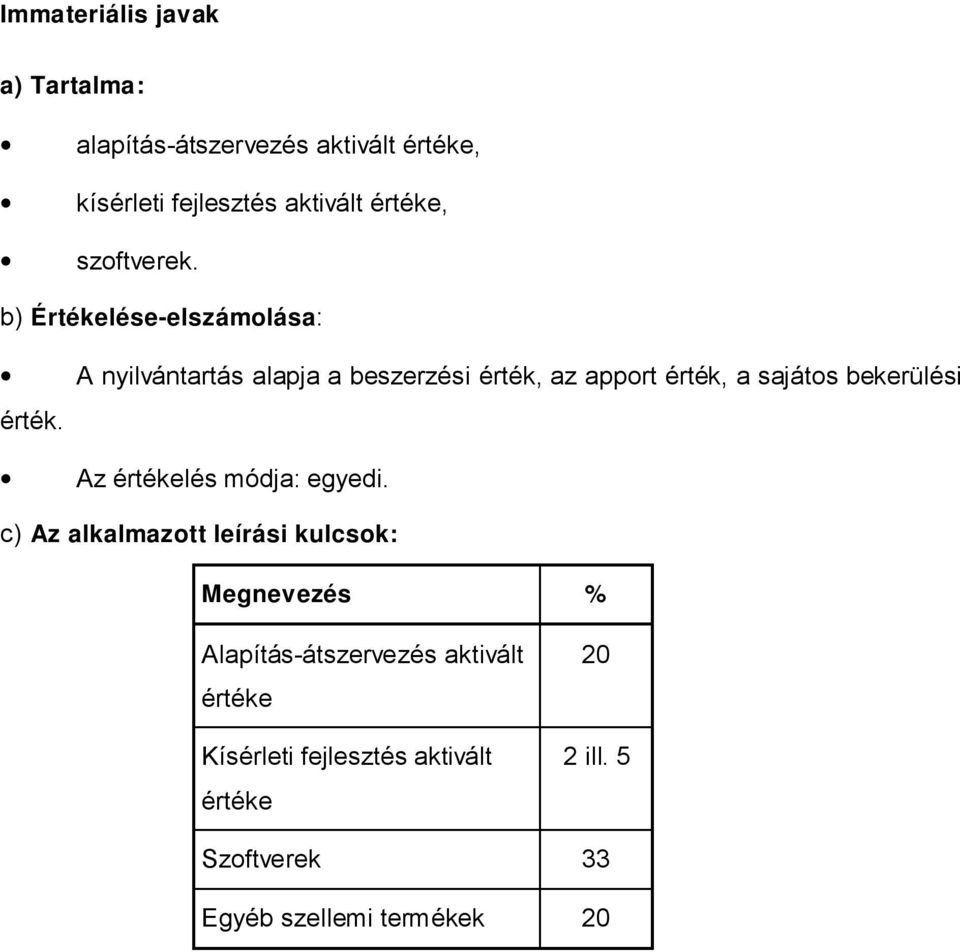 Immateriális javak

a) Tartalma:

• alapítás-átszervezés aktivált értéke,

• kísérleti fejlesztés aktivált értéke,

• szoftverek.

b) Értékelése-elszámolása:

• A nyilvántartás alapja a beszerzési érték, az apport érték, a sajátos bekerülési érték.

• Az értékelés módja: egyedi.

c) Az alkalmazott leírási kulcsok:

| Megnevezés | % |
|---|---|
| Alapítás-átszervezés aktivált értéke | 20 |
| Kísérleti fejlesztés aktivált értéke | 2 ill. 5 |
| Szoftverek | 33 |
| Egyéb szellemi termékek | 20 |